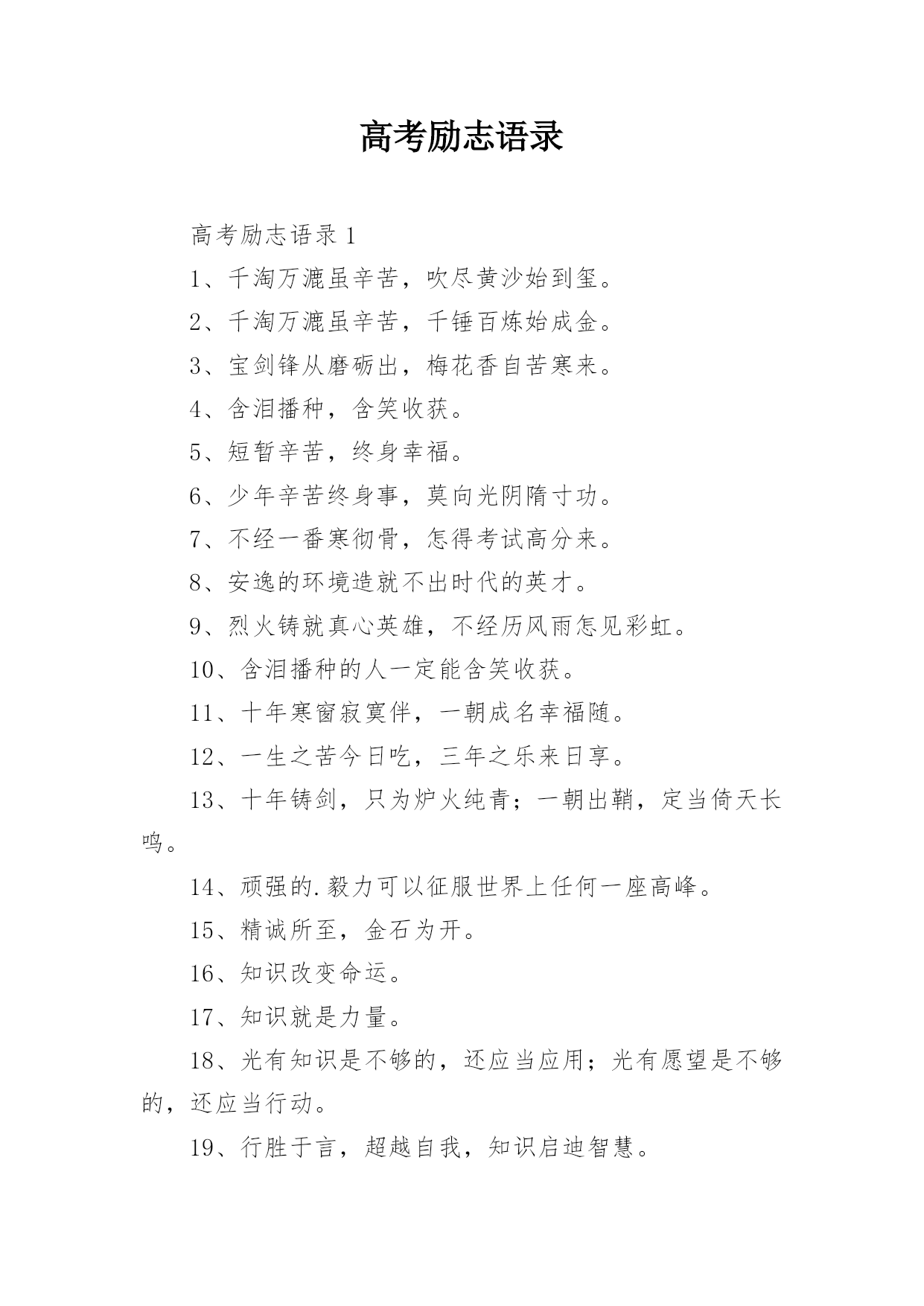 高考励志语录

高考励志语录 1

1、千淘万漉虽辛苦，吹尽黄沙始到玺。

2、千淘万漉虽辛苦，千锤百炼始成金。

3、宝剑锋从磨砺出，梅花香自苦寒来。

4、含泪播种，含笑收获。

5、短暂辛苦，终身幸福。

6、少年辛苦终身事，莫向光阴隋寸功。

7、不经一番寒彻骨，怎得考试高分来。

8、安逸的环境造就不出时代的英才。

9、烈火铸就真心英雄，不经历风雨怎见彩虹。

10、含泪播种的人一定能含笑收获。

11、十年寒窗寂寞伴，一朝成名幸福随。

12、一生之苦今日吃，三年之乐来日享。

13、十年铸剑，只为炉火纯青；一朝出鞘，定当倚天长鸣。

14、顽强的.毅力可以征服世界上任何一座高峰。

15、精诚所至，金石为开。

16、知识改变命运。

17、知识就是力量。

18、光有知识是不够的，还应当应用；光有愿望是不够的，还应当行动。

19、行胜于言，超越自我，知识启迪智慧。